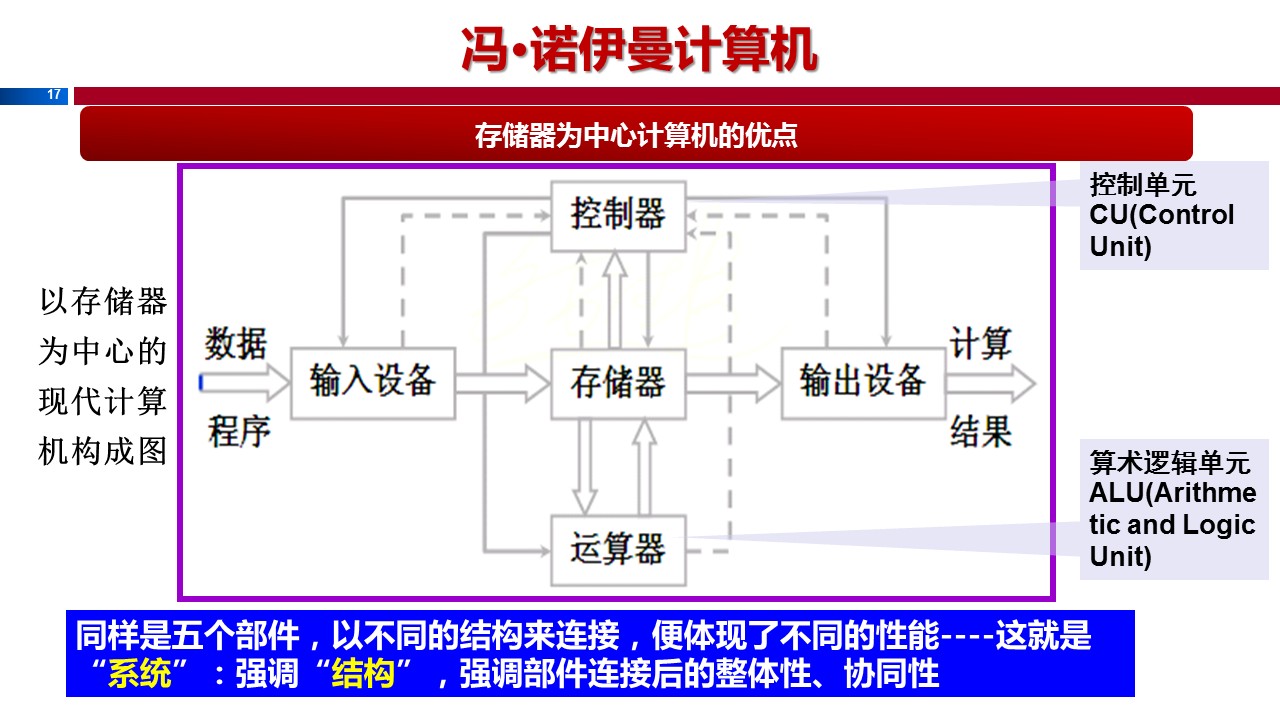 冯·诺伊曼计算机

17

存储器为中心计算机的优点

以存储器为中心的现代计算机构成图

控制器

数据

程序

输入设备

存储器

输出设备

计算

结果

运算器

控制单元 CU(Control Unit)

算术逻辑单元 ALU(Arithmetic and Logic Unit)

同样是五个部件，以不同的结构来连接，便体现了不同的性能----这就是“系统”：强调“结构”，强调部件连接后的整体性、协同性